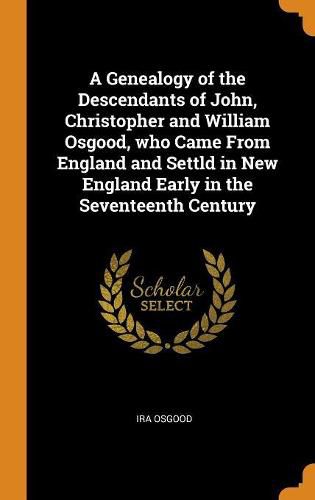 A Genealogy of the Descendants of John, Christopher and William Osgood, who Came From England and Settld in New England Early in the Seventeenth Century

Scholar
SELECT

IRA OSGOOD